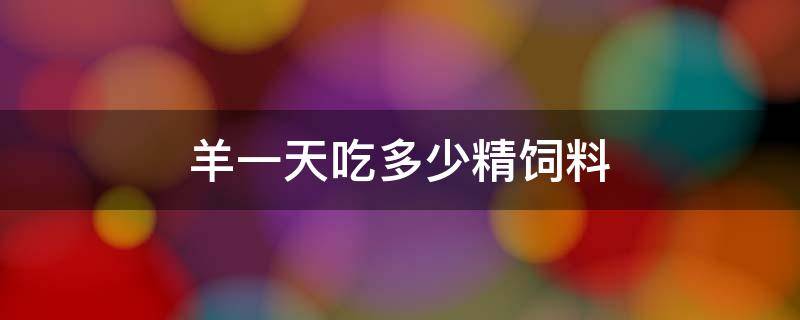 羊一天吃多少精饲料